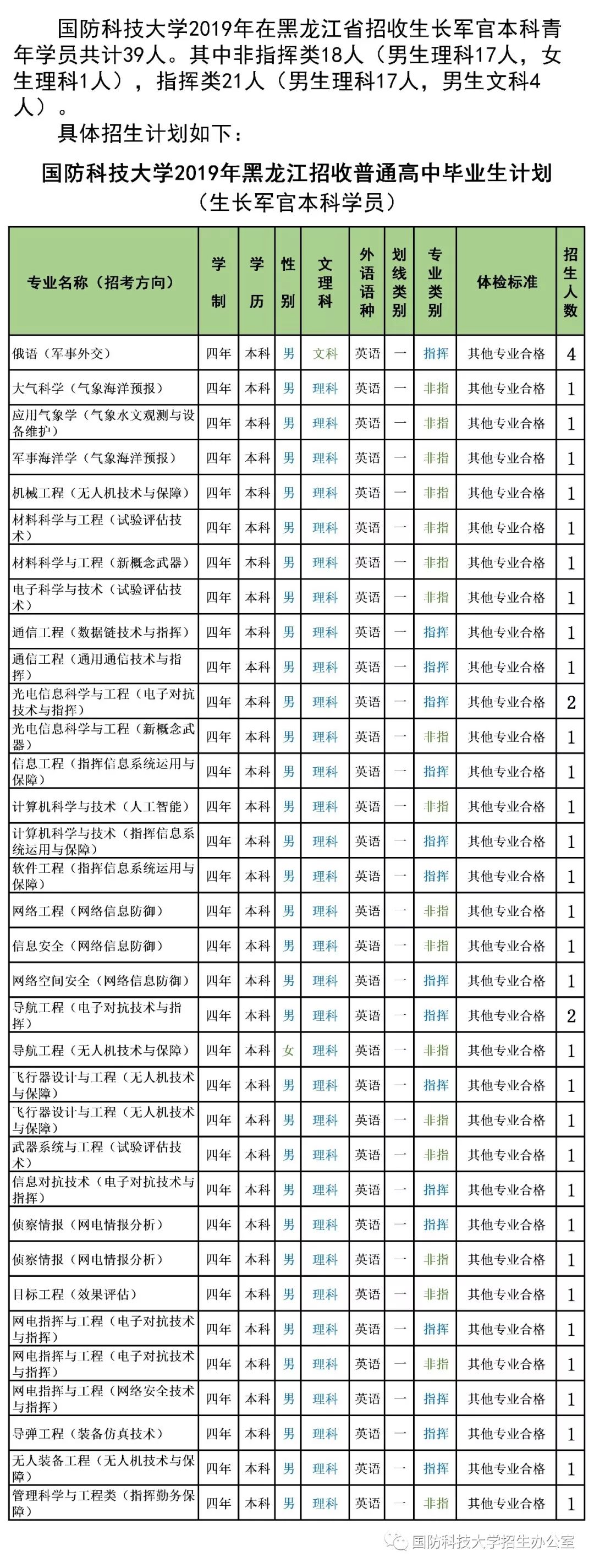 国防科技大学2019年在黑龙江省招收生长军官本科青年学员共计39人。其中非指挥类18人（男生理科17人，女生理科1人），指挥类21人（男生理科17人，男生文科4人）。

具体招生计划如下：

国防科技大学2019年黑龙江招收普通高中毕业生计划
（生长军官本科学员）

| 专业名称（招考方向） | 学制 | 学历 | 性别 | 文理科 | 外语语种 | 划线类别 | 专业类别 | 体检标准 | 招生人数 |
|---|---|---|---|---|---|---|---|---|---|
| 俄语（军事外交） | 四年 | 本科 | 男 | 文科 | 英语 | 一 | 指挥 | 其他专业合格 | 4 |
| 大气科学（气象海洋预报） | 四年 | 本科 | 男 | 理科 | 英语 | 一 | 非指 | 其他专业合格 | 1 |
| 应用气象学（气象水文观测与设备维护） | 四年 | 本科 | 男 | 理科 | 英语 | 一 | 非指 | 其他专业合格 | 1 |
| 军事海洋学（气象海洋预报） | 四年 | 本科 | 男 | 理科 | 英语 | 一 | 非指 | 其他专业合格 | 1 |
| 机械工程（无人机技术与保障） | 四年 | 本科 | 男 | 理科 | 英语 | 一 | 非指 | 其他专业合格 | 1 |
| 材料科学与工程（试验评估技术） | 四年 | 本科 | 男 | 理科 | 英语 | 一 | 非指 | 其他专业合格 | 1 |
| 材料科学与工程（新概念武器） | 四年 | 本科 | 男 | 理科 | 英语 | 一 | 非指 | 其他专业合格 | 1 |
| 电子科学与技术（试验评估技术） | 四年 | 本科 | 男 | 理科 | 英语 | 一 | 非指 | 其他专业合格 | 1 |
| 通信工程（数据链技术与指挥） | 四年 | 本科 | 男 | 理科 | 英语 | 一 | 指挥 | 其他专业合格 | 1 |
| 通信工程（通用通信技术与指挥） | 四年 | 本科 | 男 | 理科 | 英语 | 一 | 指挥 | 其他专业合格 | 1 |
| 光电信息科学与工程（电子对抗技术与指挥） | 四年 | 本科 | 男 | 理科 | 英语 | 一 | 指挥 | 其他专业合格 | 2 |
| 光电信息科学与工程（新概念武器） | 四年 | 本科 | 男 | 理科 | 英语 | 一 | 非指 | 其他专业合格 | 1 |
| 信息工程（指挥信息系统运用与保障） | 四年 | 本科 | 男 | 理科 | 英语 | 一 | 指挥 | 其他专业合格 | 1 |
| 计算机科学与技术（人工智能） | 四年 | 本科 | 男 | 理科 | 英语 | 一 | 非指 | 其他专业合格 | 1 |
| 计算机科学与技术（指挥信息系统运用与保障） | 四年 | 本科 | 男 | 理科 | 英语 | 一 | 指挥 | 其他专业合格 | 1 |
| 软件工程（指挥信息系统运用与保障） | 四年 | 本科 | 男 | 理科 | 英语 | 一 | 指挥 | 其他专业合格 | 1 |
| 网络工程（网络信息防御） | 四年 | 本科 | 男 | 理科 | 英语 | 一 | 非指 | 其他专业合格 | 1 |
| 信息安全（网络信息防御） | 四年 | 本科 | 男 | 理科 | 英语 | 一 | 非指 | 其他专业合格 | 1 |
| 网络空间安全（网络信息防御） | 四年 | 本科 | 男 | 理科 | 英语 | 一 | 指挥 | 其他专业合格 | 1 |
| 导航工程（电子对抗技术与指挥） | 四年 | 本科 | 男 | 理科 | 英语 | 一 | 指挥 | 其他专业合格 | 2 |
| 导航工程（无人机技术与保障） | 四年 | 本科 | 女 | 理科 | 英语 | 一 | 非指 | 其他专业合格 | 1 |
| 飞行器设计与工程（无人机技术与保障） | 四年 | 本科 | 男 | 理科 | 英语 | 一 | 指挥 | 其他专业合格 | 1 |
| 飞行器设计与工程（无人机技术与保障） | 四年 | 本科 | 男 | 理科 | 英语 | 一 | 非指 | 其他专业合格 | 1 |
| 武器系统与工程（试验评估技术） | 四年 | 本科 | 男 | 理科 | 英语 | 一 | 非指 | 其他专业合格 | 1 |
| 信息对抗技术（电子对抗技术与指挥） | 四年 | 本科 | 男 | 理科 | 英语 | 一 | 指挥 | 其他专业合格 | 1 |
| 侦察情报（网电情报分析） | 四年 | 本科 | 男 | 理科 | 英语 | 一 | 指挥 | 其他专业合格 | 1 |
| 侦察情报（网电情报分析） | 四年 | 本科 | 男 | 理科 | 英语 | 一 | 非指 | 其他专业合格 | 1 |
| 目标工程（效果评估） | 四年 | 本科 | 男 | 理科 | 英语 | 一 | 非指 | 其他专业合格 | 1 |
| 网电指挥与工程（电子对抗技术与指挥） | 四年 | 本科 | 男 | 理科 | 英语 | 一 | 指挥 | 其他专业合格 | 1 |
| 网电指挥与工程（电子对抗技术与指挥） | 四年 | 本科 | 男 | 理科 | 英语 | 一 | 非指 | 其他专业合格 | 1 |
| 网电指挥与工程（网络安全技术与指挥） | 四年 | 本科 | 男 | 理科 | 英语 | 一 | 指挥 | 其他专业合格 | 1 |
| 导弹工程（装备仿真技术） | 四年 | 本科 | 男 | 理科 | 英语 | 一 | 指挥 | 其他专业合格 | 1 |
| 无人装备工程（无人机技术与保障） | 四年 | 本科 | 男 | 理科 | 英语 | 一 | 指挥 | 其他专业合格 | 1 |
| 管理科学与工程类（指挥勤务保障） | 四年 | 本科 | 男 | 理科 | 英语 | 一 | 非指 | 其他专业合格 | 1 |

国防科技大学招生办公室